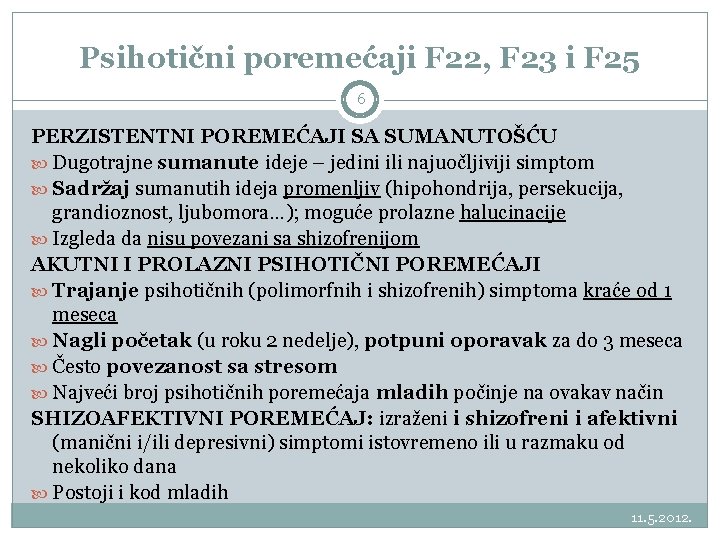 Psihotični poremećaji F22, F23 i F25

6

PERZISTENTNI POREMEĆAJI SA SUMANUTOŠĆU
Dugotrajne sumanute ideje – jedini ili najuočljiviji simptom
Sadržaj sumanutih ideja promenljiv (hipohondrija, persekucija, grandioznost, ljubomora…); moguće prolazne halucinacije
Izgleda da nisu povezani sa shizofrenijom
AKUTNI I PROLAZNI PSIHOTIČNI POREMEĆAJI
Trajanje psihotičnih (polimorfnih i shizofrenih) simptoma kraće od 1 meseca
Nagli početak (u roku 2 nedelje), potpuni oporavak za do 3 meseca
Često povezanost sa stresom
Najveći broj psihotičnih poremećaja mladih počinje na ovakav način
SHIZOAFEKTIVNI POREMEĆAJ: izraženi i shizofreni i afektivni (manični i/ili depresivni) simptomi istovremeno ili u razmaku od nekoliko dana
Postoji i kod mladih

11.5.2012.